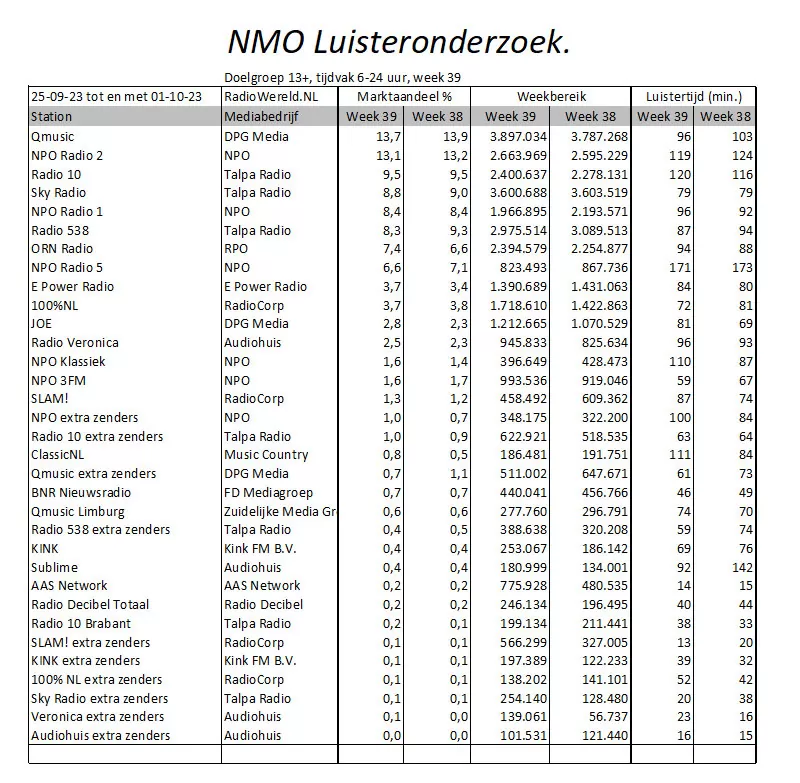 NMO Luisteronderzoek.

Doelgroep 13+, tijdvak 6-24 uur, week 39

| 25-09-23 tot en met 01-10-23 | RadioWereld.NL | Marktaandeel % | | Weekbereik | | Luistertijd (min.) | |
|---|---|---|---|---|---|---|---|
| Station | Mediabedrijf | Week 39 | Week 38 | Week 39 | Week 38 | Week 39 | Week 38 |
| Qmusic | DPG Media | 13,7 | 13,9 | 3.897.034 | 3.787.268 | 96 | 103 |
| NPO Radio 2 | NPO | 13,1 | 13,2 | 2.663.969 | 2.595.229 | 119 | 124 |
| Radio 10 | Talpa Radio | 9,5 | 9,5 | 2.400.637 | 2.278.131 | 120 | 116 |
| Sky Radio | Talpa Radio | 8,8 | 9,0 | 3.600.688 | 3.603.519 | 79 | 79 |
| NPO Radio 1 | NPO | 8,4 | 8,4 | 1.966.895 | 2.193.571 | 96 | 92 |
| Radio 538 | Talpa Radio | 8,3 | 9,3 | 2.975.514 | 3.089.513 | 87 | 94 |
| ORN Radio | RPO | 7,4 | 6,6 | 2.394.579 | 2.254.877 | 94 | 88 |
| NPO Radio 5 | NPO | 6,6 | 7,1 | 823.493 | 867.736 | 171 | 173 |
| E Power Radio | E Power Radio | 3,7 | 3,4 | 1.390.689 | 1.431.063 | 84 | 80 |
| 100%NL | RadioCorp | 3,7 | 3,8 | 1.718.610 | 1.422.863 | 72 | 81 |
| JOE | DPG Media | 2,8 | 2,3 | 1.212.665 | 1.070.529 | 81 | 69 |
| Radio Veronica | Audiohuis | 2,5 | 2,3 | 945.833 | 825.634 | 96 | 93 |
| NPO Klassiek | NPO | 1,6 | 1,4 | 396.649 | 428.473 | 110 | 87 |
| NPO 3FM | NPO | 1,6 | 1,7 | 993.536 | 919.046 | 59 | 67 |
| SLAM! | RadioCorp | 1,3 | 1,2 | 458.492 | 609.362 | 87 | 74 |
| NPO extra zenders | NPO | 1,0 | 0,7 | 348.175 | 322.200 | 100 | 84 |
| Radio 10 extra zenders | Talpa Radio | 1,0 | 0,9 | 622.921 | 518.535 | 63 | 64 |
| ClassicNL | Music Country | 0,8 | 0,5 | 186.481 | 191.751 | 111 | 84 |
| Qmusic extra zenders | DPG Media | 0,7 | 1,1 | 511.002 | 647.671 | 61 | 73 |
| BNR Nieuwsradio | FD Mediagroep | 0,7 | 0,7 | 440.041 | 456.766 | 46 | 49 |
| Qmusic Limburg | Zuidelijke Media Gr | 0,6 | 0,6 | 277.760 | 296.791 | 74 | 70 |
| Radio 538 extra zenders | Talpa Radio | 0,4 | 0,5 | 388.638 | 320.208 | 59 | 74 |
| KINK | Kink FM B.V. | 0,4 | 0,4 | 253.067 | 186.142 | 69 | 76 |
| Sublime | Audiohuis | 0,4 | 0,4 | 180.999 | 134.001 | 92 | 142 |
| AAS Network | AAS Network | 0,2 | 0,2 | 775.928 | 480.535 | 14 | 15 |
| Radio Decibel Totaal | Radio Decibel | 0,2 | 0,2 | 246.134 | 196.495 | 40 | 44 |
| Radio 10 Brabant | Talpa Radio | 0,2 | 0,1 | 199.134 | 211.441 | 38 | 33 |
| SLAM! extra zenders | RadioCorp | 0,1 | 0,1 | 566.299 | 327.005 | 13 | 20 |
| KINK extra zenders | Kink FM B.V. | 0,1 | 0,1 | 197.389 | 122.233 | 39 | 32 |
| 100% NL extra zenders | RadioCorp | 0,1 | 0,1 | 138.202 | 141.101 | 52 | 42 |
| Sky Radio extra zenders | Talpa Radio | 0,1 | 0,1 | 254.140 | 128.480 | 20 | 38 |
| Veronica extra zenders | Audiohuis | 0,1 | 0,0 | 139.061 | 56.737 | 23 | 16 |
| Audiohuis extra zenders | Audiohuis | 0,0 | 0,0 | 101.531 | 121.440 | 16 | 15 |